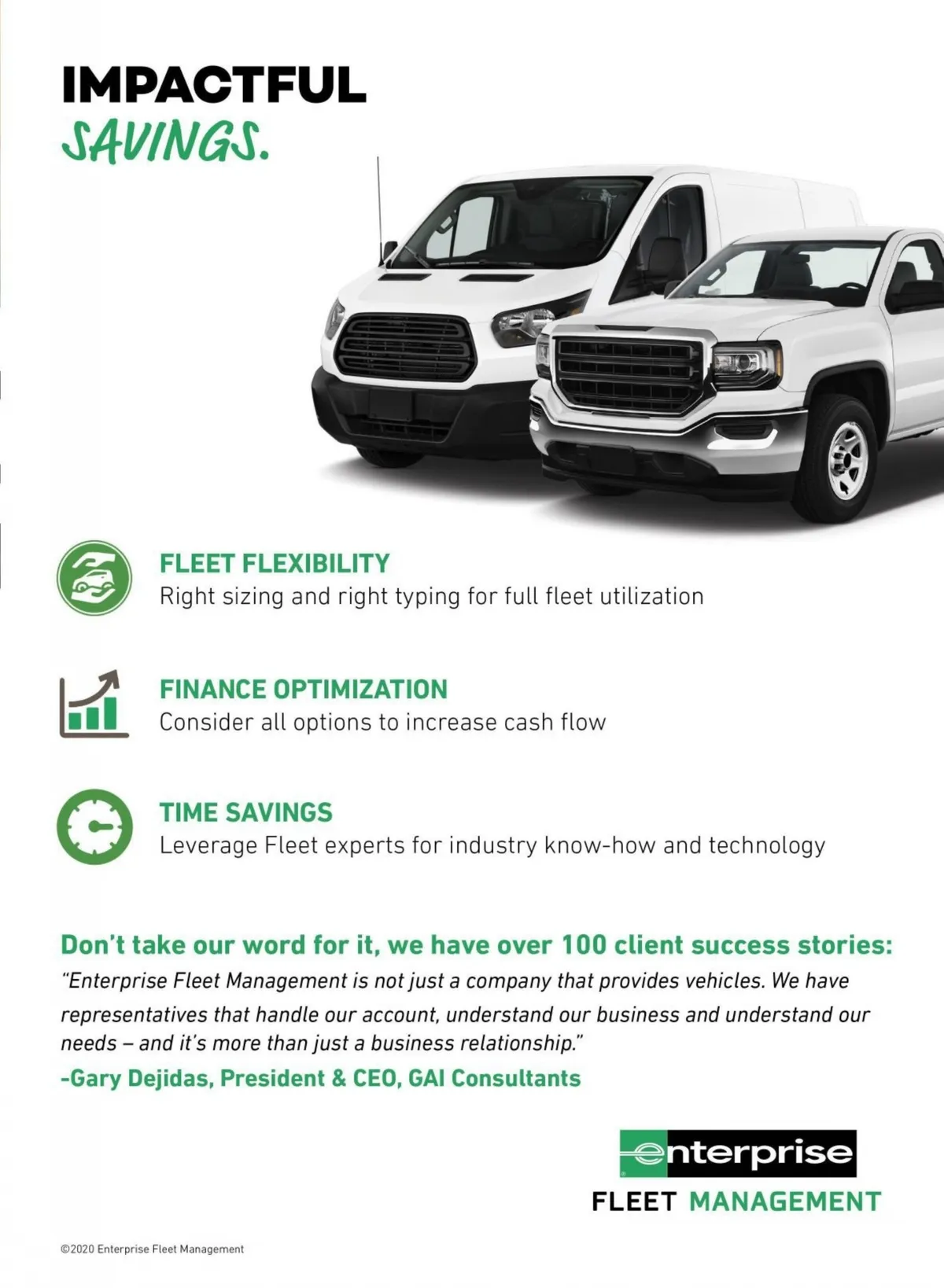 IMPACTFUL
SAVINGS.

FLEET FLEXIBILITY
Right sizing and right typing for full fleet utilization

FINANCE OPTIMIZATION
Consider all options to increase cash flow

TIME SAVINGS
Leverage Fleet experts for industry know-how and technology

Don't take our word for it, we have over 100 client success stories:
"Enterprise Fleet Management is not just a company that provides vehicles. We have representatives that handle our account, understand our business and understand our needs – and it's more than just a business relationship."
-Gary Dejidas, President & CEO, GAI Consultants

enterprise
FLEET MANAGEMENT

©2020 Enterprise Fleet Management